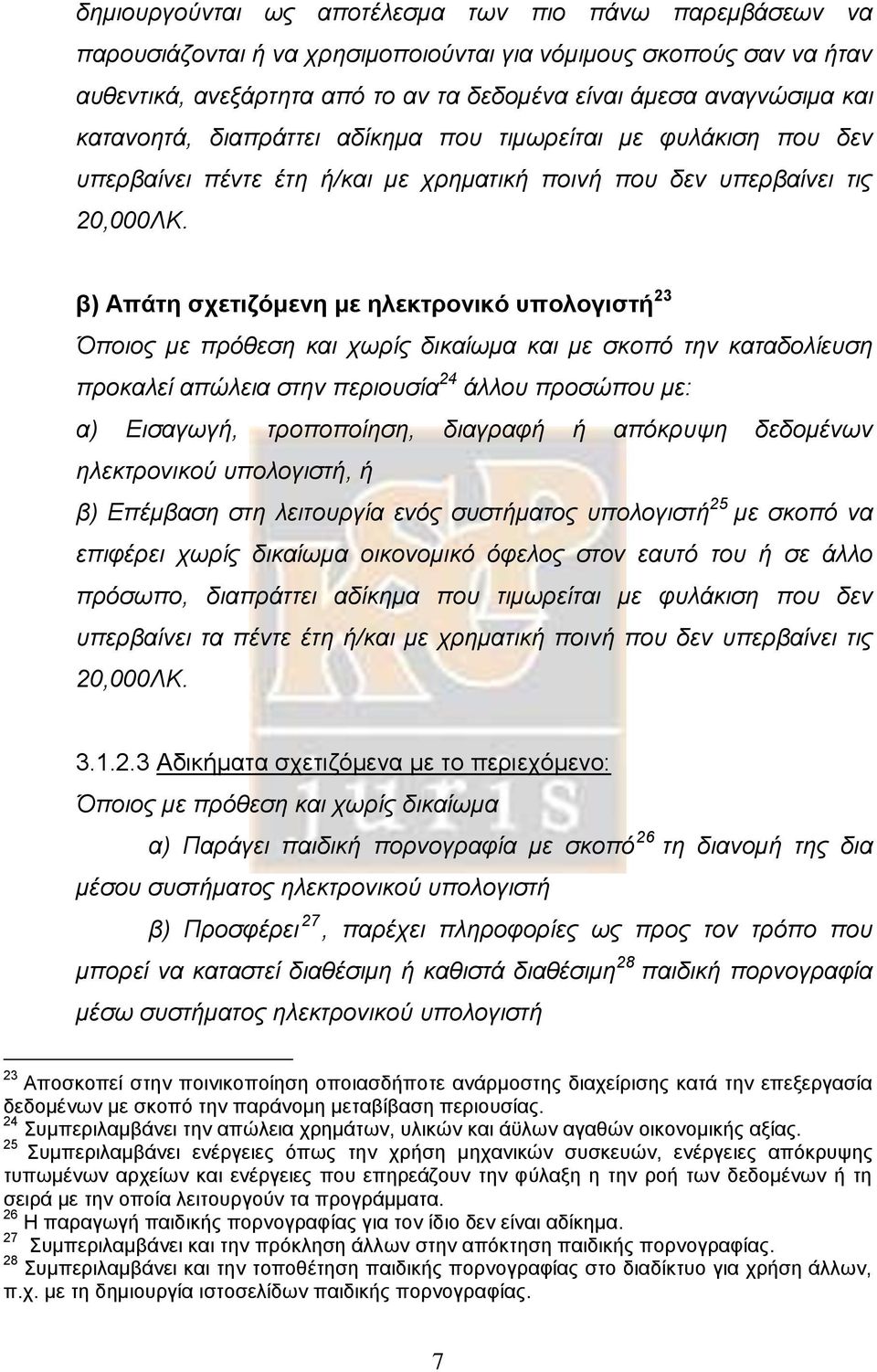 δημιουργούνται ως αποτέλεσμα των πιο πάνω παρεμβάσεων να παρουσιάζονται ή να χρησιμοποιούνται για νόμιμους σκοπούς σαν να ήταν αυθεντικά, ανεξάρτητα από το αν τα δεδομένα είναι άμεσα αναγνώσιμα και κατανοητά, διαπράττει αδίκημα που τιμωρείται με φυλάκιση που δεν υπερβαίνει πέντε έτη ή/και με χρηματική ποινή που δεν υπερβαίνει τις 20,000ΛΚ.

β) Απάτη σχετιζόμενη με ηλεκτρονικό υπολογιστή$^{23}$
Όποιος με πρόθεση και χωρίς δικαίωμα και με σκοπό την καταδολίευση προκαλεί απώλεια στην περιουσία$^{24}$ άλλου προσώπου με:
α) Εισαγωγή, τροποποίηση, διαγραφή ή απόκρυψη δεδομένων ηλεκτρονικού υπολογιστή, ή
β) Επέμβαση στη λειτουργία ενός συστήματος υπολογιστή$^{25}$ με σκοπό να επιφέρει χωρίς δικαίωμα οικονομικό όφελος στον εαυτό του ή σε άλλο πρόσωπο, διαπράττει αδίκημα που τιμωρείται με φυλάκιση που δεν υπερβαίνει τα πέντε έτη ή/και με χρηματική ποινή που δεν υπερβαίνει τις 20,000ΛΚ.

3.1.2.3 Αδικήματα σχετιζόμενα με το περιεχόμενο:
Όποιος με πρόθεση και χωρίς δικαίωμα
α) Παράγει παιδική πορνογραφία με σκοπό$^{26}$ τη διανομή της δια μέσου συστήματος ηλεκτρονικού υπολογιστή
β) Προσφέρει$^{27}$, παρέχει πληροφορίες ως προς τον τρόπο που μπορεί να καταστεί διαθέσιμη ή καθιστά διαθέσιμη$^{28}$ παιδική πορνογραφία μέσω συστήματος ηλεκτρονικού υπολογιστή

$^{23}$ Αποσκοπεί στην ποινικοποίηση οποιασδήποτε ανάρμοστης διαχείρισης κατά την επεξεργασία δεδομένων με σκοπό την παράνομη μεταβίβαση περιουσίας.
$^{24}$ Συμπεριλαμβάνει την απώλεια χρημάτων, υλικών και άϋλων αγαθών οικονομικής αξίας.
$^{25}$ Συμπεριλαμβάνει ενέργειες όπως την χρήση μηχανικών συσκευών, ενέργειες απόκρυψης τυπωμένων αρχείων και ενέργειες που επηρεάζουν την φύλαξη η την ροή των δεδομένων ή τη σειρά με την οποία λειτουργούν τα προγράμματα.
$^{26}$ Η παραγωγή παιδικής πορνογραφίας για τον ίδιο δεν είναι αδίκημα.
$^{27}$ Συμπεριλαμβάνει και την πρόκληση άλλων στην απόκτηση παιδικής πορνογραφίας.
$^{28}$ Συμπεριλαμβάνει και την τοποθέτηση παιδικής πορνογραφίας στο διαδίκτυο για χρήση άλλων, π.χ. με τη δημιουργία ιστοσελίδων παιδικής πορνογραφίας.

7